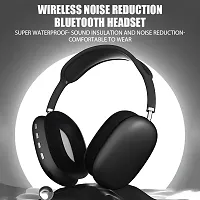 WIRELESS NOISE REDUCTION
BLUETOOTH HEADSET

SUPER WATERPROOF- SOUND INSULATION AND NOISE REDUCTION-
COMFORTABLE TO WEAR